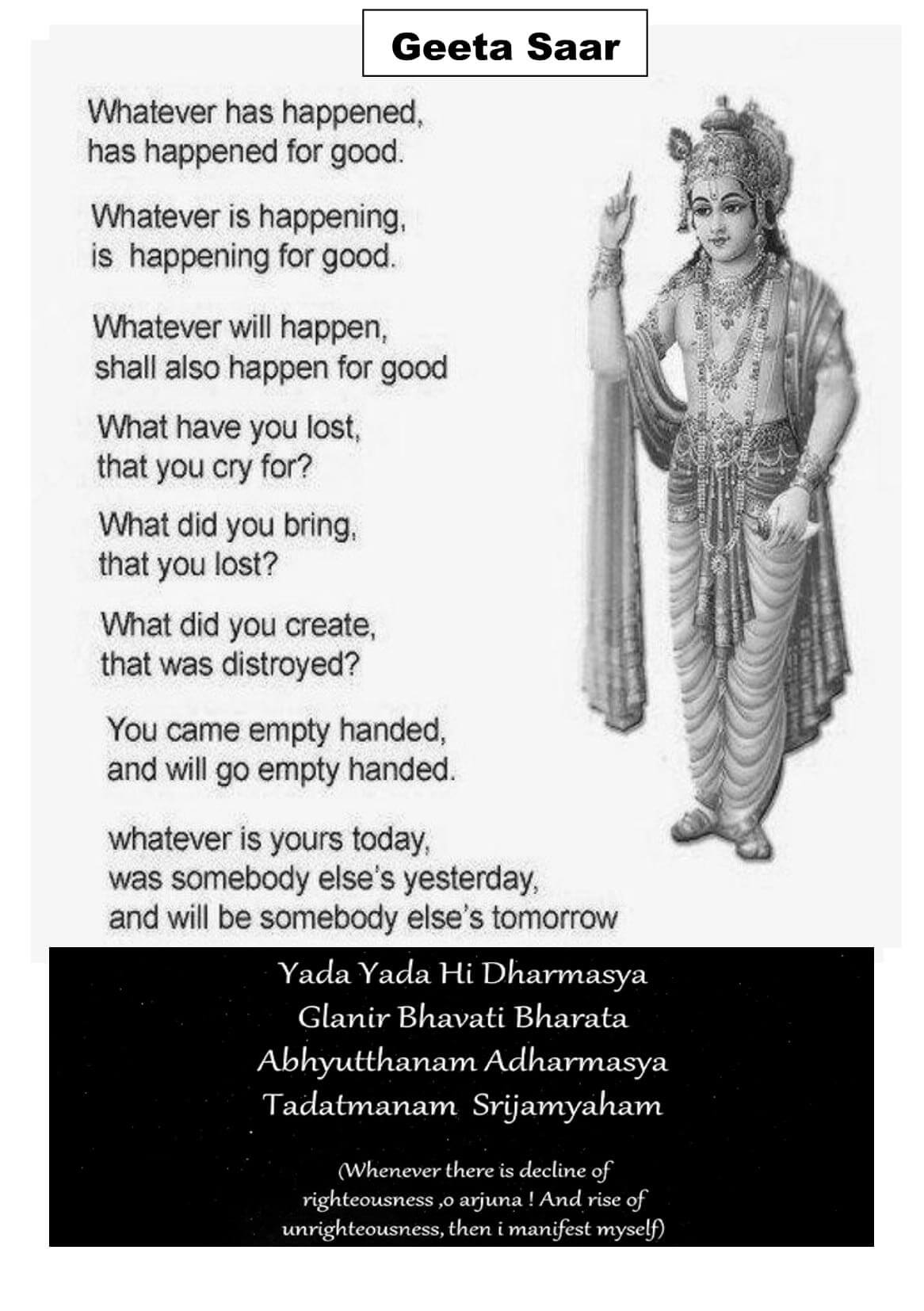 Geeta Saar

Whatever has happened, has happened for good.

Whatever is happening, is happening for good.

Whatever will happen, shall also happen for good

What have you lost, that you cry for?

What did you bring, that you lost?

What did you create, that was distroyed?

You came empty handed, and will go empty handed.

whatever is yours today, was somebody else's yesterday, and will be somebody else's tomorrow

Yada Yada Hi Dharmasya
Glanir Bhavati Bharata
Abhyutthanam Adharmasya
Tadatmanam Srijamyaham

(Whenever there is decline of righteousness ,o arjuna ! And rise of unrighteousness, then i manifest myself)